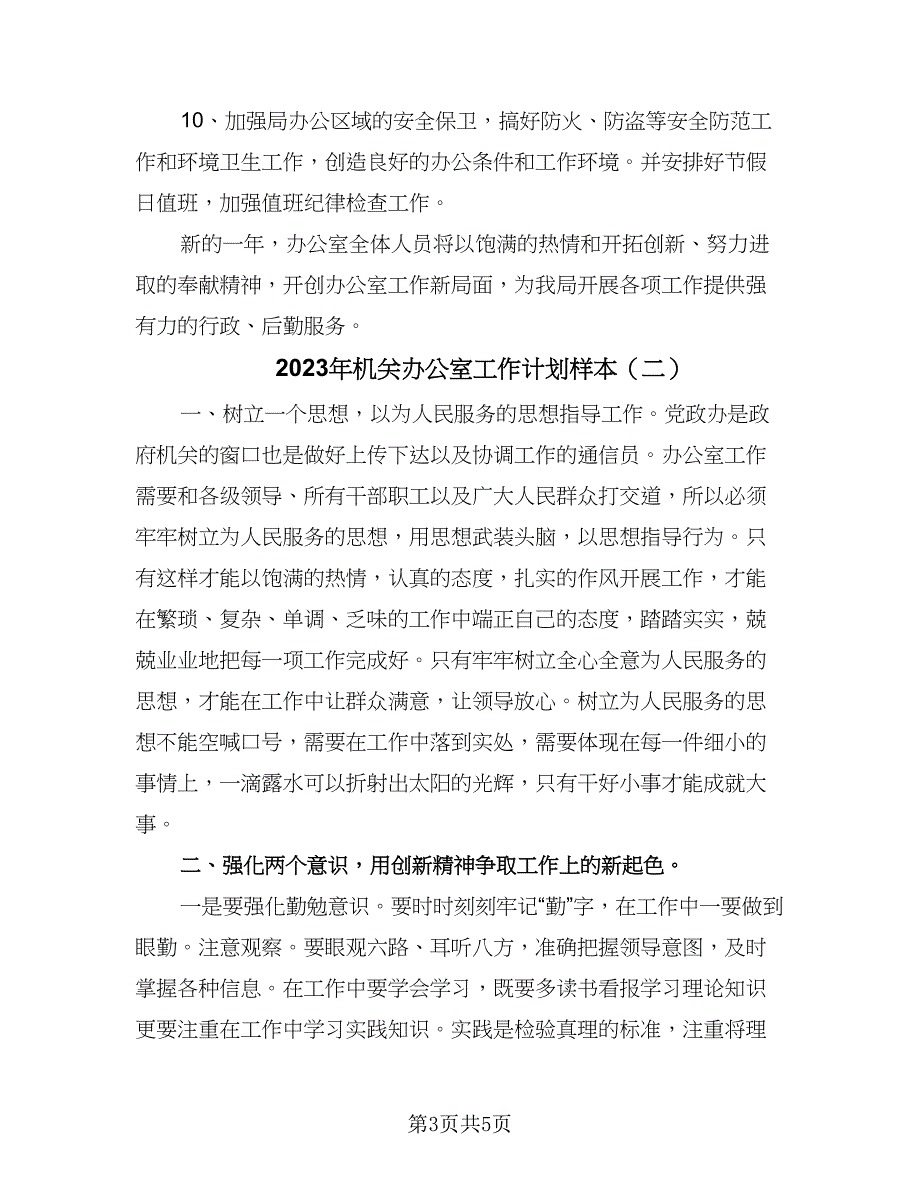 10、加强局办公区域的安全保卫，搞好防火、防盗等安全防范工作和环境卫生工作，创造良好的办公条件和工作环境。并安排好节假日值班，加强值班纪律检查工作。

新的一年，办公室全体人员将以饱满的热情和开拓创新、努力进取的奉献精神，开创办公室工作新局面，为我局开展各项工作提供强有力的行政、后勤服务。

2023年机关办公室工作计划样本（二）

一、树立一个思想，以为人民服务的思想指导工作。党政办是政府机关的窗口也是做好上传下达以及协调工作的通信员。办公室工作需要和各级领导、所有干部职工以及广大人民群众打交道，所以必须牢牢树立为人民服务的思想，用思想武装头脑，以思想指导行为。只有这样才能以饱满的热情，认真的态度，扎实的作风开展工作，才能在繁琐、复杂、单调、乏味的工作中端正自己的态度，踏踏实实，兢兢业业地把每一项工作完成好。只有牢牢树立全心全意为人民服务的思想，才能在工作中让群众满意，让领导放心。树立为人民服务的思想不能空喊口号，需要在工作中落到实处，需要体现在每一件细小的事情上，一滴露水可以折射出太阳的光辉，只有干好小事才能成就大事。

二、强化两个意识，用创新精神争取工作上的新起色。

一是要强化勤勉意识。要时时刻刻牢记“勤”字，在工作中一要做到眼勤。注意观察。要眼观六路、耳听八方，准确把握领导意图，及时掌握各种信息。在工作中要学会学习，既要多读书看报学习理论知识更要注重在工作中学习实践知识。实践是检验真理的标准，注重将理

第3页共5页